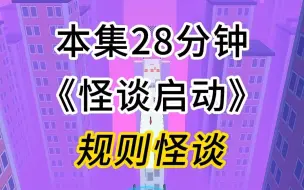 本集28分钟
《怪谈启动》
规则怪谈